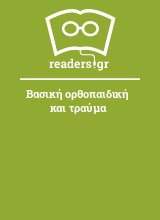 readers.gr

Βασική ορθοπαιδική και τραύμα